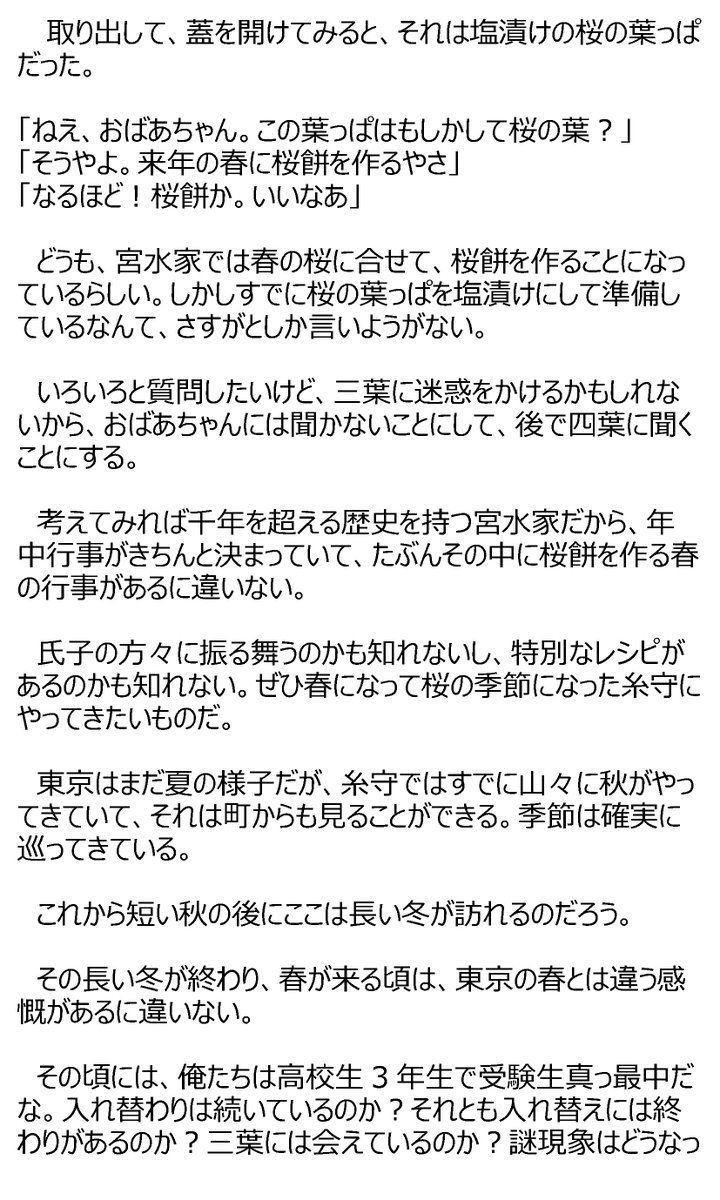 取り出して、蓋を開けてみると、それは塩漬けの桜の葉っぱだった。

「ねえ、おばあちゃん。この葉っぱはもしかして桜の葉？」
「そうやよ。来年の春に桜餅を作るやさ」
「なるほど！桜餅か。いいなあ」

どうも、宮水家では春の桜に合せて、桜餅を作ることになっているらしい。しかしすでに桜の葉っぱを塩漬けにして準備しているなんて、さすがとしか言いようがない。

いろいろと質問したいけど、三葉に迷惑をかけるかもしれないから、おばあちゃんには聞かないことにして、後で四葉に聞くことにする。

考えてみれば千年を超える歴史を持つ宮水家だから、年中行事がきちんと決まっていて、たぶんその中に桜餅を作る春の行事があるに違いない。

氏子の方々に振る舞うのかも知れないし、特別なレシピがあるのかも知れない。ぜひ春になって桜の季節になった糸守にやってきたいものだ。

東京はまだ夏の様子だが、糸守ではすでに山々に秋がやってきていて、それは町からも見ることができる。季節は確実に巡ってきている。

これから短い秋の後にここは長い冬が訪れるのだろう。

その長い冬が終わり、春が来る頃は、東京の春とは違う感慨があるに違いない。

その頃には、俺たちは高校生3年生で受験生真っ最中だな。入れ替わりは続いているのか？それとも入れ替えには終わりがあるのか？三葉には会えているのか？謎現象はどうなっ